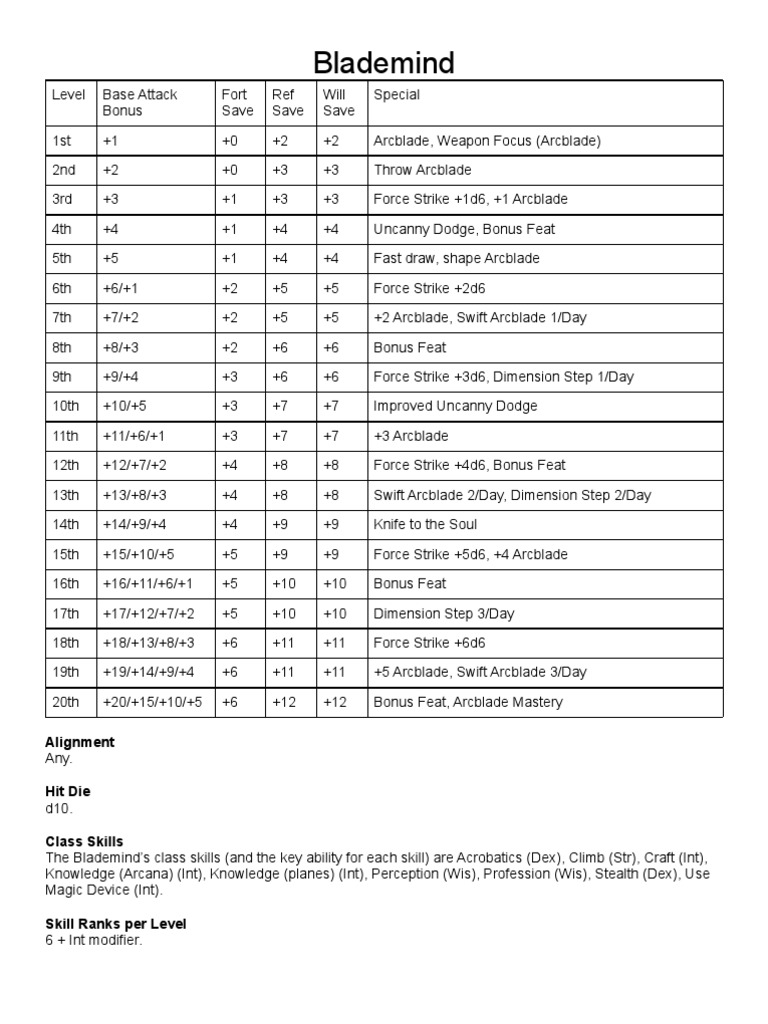 Blademind

| Level | Base Attack Bonus | Fort Save | Ref Save | Will Save | Special |
|---|---|---|---|---|---|
| 1st | +1 | +0 | +2 | +2 | Arcblade, Weapon Focus (Arcblade) |
| 2nd | +2 | +0 | +3 | +3 | Throw Arcblade |
| 3rd | +3 | +1 | +3 | +3 | Force Strike +1d6, +1 Arcblade |
| 4th | +4 | +1 | +4 | +4 | Uncanny Dodge, Bonus Feat |
| 5th | +5 | +1 | +4 | +4 | Fast draw, shape Arcblade |
| 6th | +6/+1 | +2 | +5 | +5 | Force Strike +2d6 |
| 7th | +7/+2 | +2 | +5 | +5 | +2 Arcblade, Swift Arcblade 1/Day |
| 8th | +8/+3 | +2 | +6 | +6 | Bonus Feat |
| 9th | +9/+4 | +3 | +6 | +6 | Force Strike +3d6, Dimension Step 1/Day |
| 10th | +10/+5 | +3 | +7 | +7 | Improved Uncanny Dodge |
| 11th | +11/+6/+1 | +3 | +7 | +7 | +3 Arcblade |
| 12th | +12/+7/+2 | +4 | +8 | +8 | Force Strike +4d6, Bonus Feat |
| 13th | +13/+8/+3 | +4 | +8 | +8 | Swift Arcblade 2/Day, Dimension Step 2/Day |
| 14th | +14/+9/+4 | +4 | +9 | +9 | Knife to the Soul |
| 15th | +15/+10/+5 | +5 | +9 | +9 | Force Strike +5d6, +4 Arcblade |
| 16th | +16/+11/+6/+1 | +5 | +10 | +10 | Bonus Feat |
| 17th | +17/+12/+7/+2 | +5 | +10 | +10 | Dimension Step 3/Day |
| 18th | +18/+13/+8/+3 | +6 | +11 | +11 | Force Strike +6d6 |
| 19th | +19/+14/+9/+4 | +6 | +11 | +11 | +5 Arcblade, Swift Arcblade 3/Day |
| 20th | +20/+15/+10/+5 | +6 | +12 | +12 | Bonus Feat, Arcblade Mastery |

Alignment
Any.

Hit Die
d10.

Class Skills
The Blademind's class skills (and the key ability for each skill) are Acrobatics (Dex), Climb (Str), Craft (Int), Knowledge (Arcana) (Int), Knowledge (planes) (Int), Perception (Wis), Profession (Wis), Stealth (Dex), Use Magic Device (Int).

Skill Ranks per Level
6 + Int modifier.